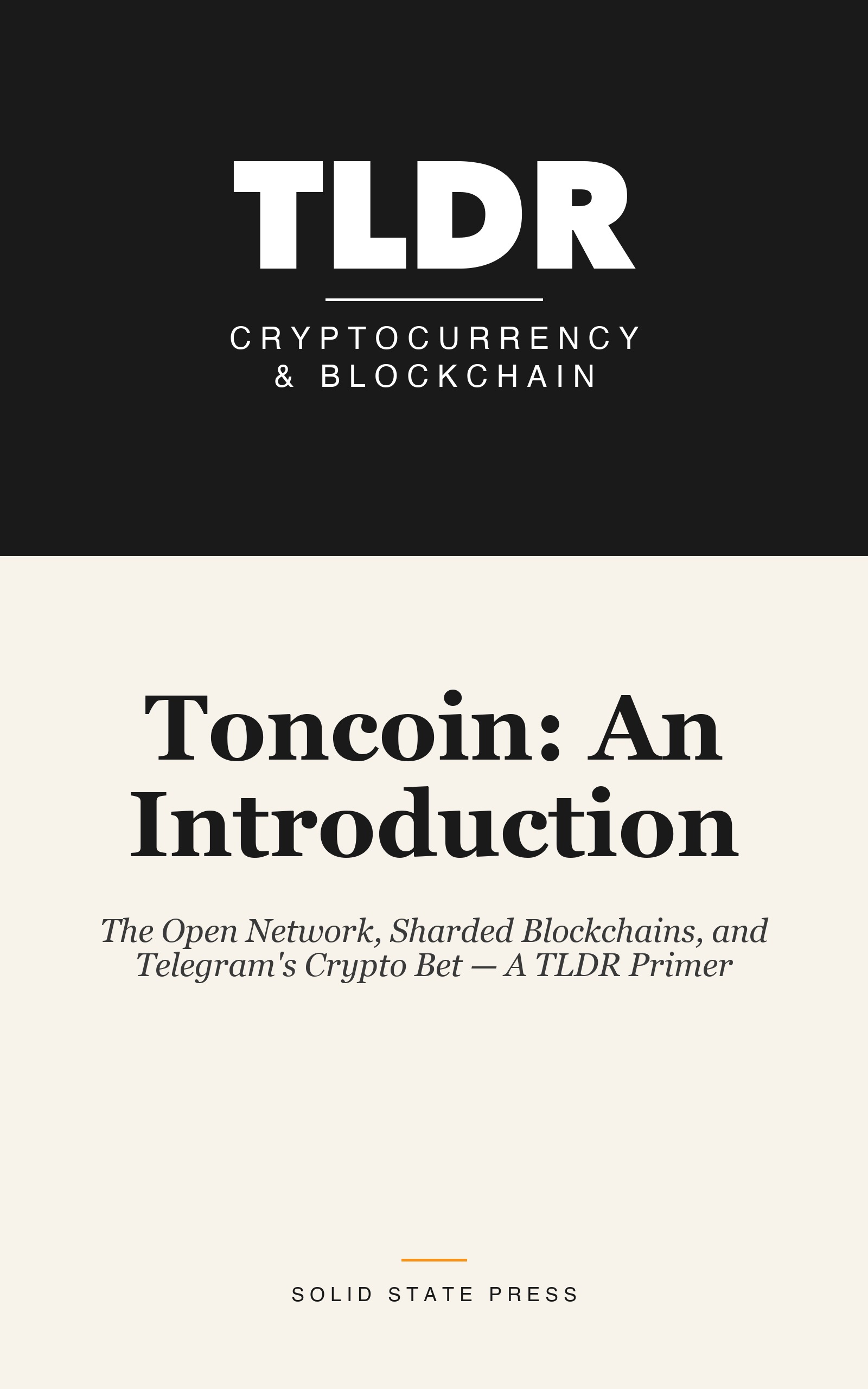 TLDR

CRYPTOCURRENCY & BLOCKCHAIN

Toncoin: An Introduction

The Open Network, Sharded Blockchains, and Telegram's Crypto Bet — A TLDR Primer

SOLID STATE PRESS